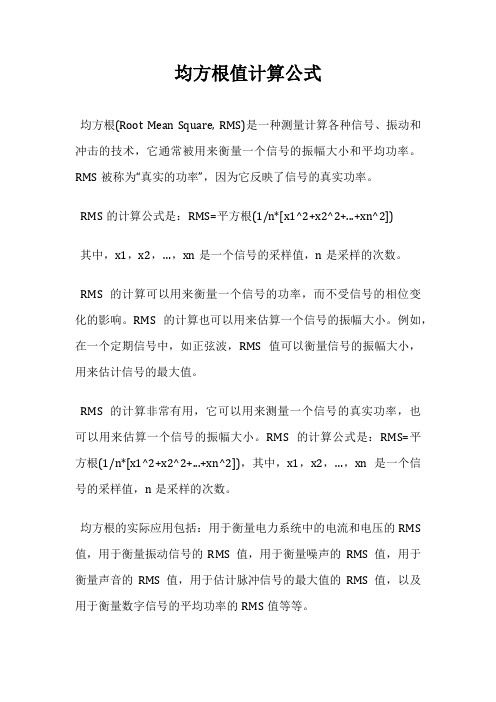 均方根值计算公式

均方根(Root Mean Square, RMS)是一种测量计算各种信号、振动和冲击的技术，它通常被用来衡量一个信号的振幅大小和平均功率。RMS 被称为“真实的功率”，因为它反映了信号的真实功率。

RMS 的计算公式是：RMS=平方根(1/n*[x1^2+x2^2+...+xn^2])

其中，x1，x2，...，xn 是一个信号的采样值，n 是采样的次数。

RMS 的计算可以用来衡量一个信号的功率，而不受信号的相位变化的影响。RMS 的计算也可以用来估算一个信号的振幅大小。例如，在一个定期信号中，如正弦波，RMS 值可以衡量信号的振幅大小，用来估计信号的最大值。

RMS 的计算非常有用，它可以用来测量一个信号的真实功率，也可以用来估算一个信号的振幅大小。RMS 的计算公式是：RMS=平方根(1/n*[x1^2+x2^2+...+xn^2])，其中，x1，x2，...，xn 是一个信号的采样值，n 是采样的次数。

均方根的实际应用包括：用于衡量电力系统中的电流和电压的 RMS 值，用于衡量振动信号的 RMS 值，用于衡量噪声的 RMS 值，用于衡量声音的 RMS 值，用于估计脉冲信号的最大值的 RMS 值，以及用于衡量数字信号的平均功率的 RMS 值等等。